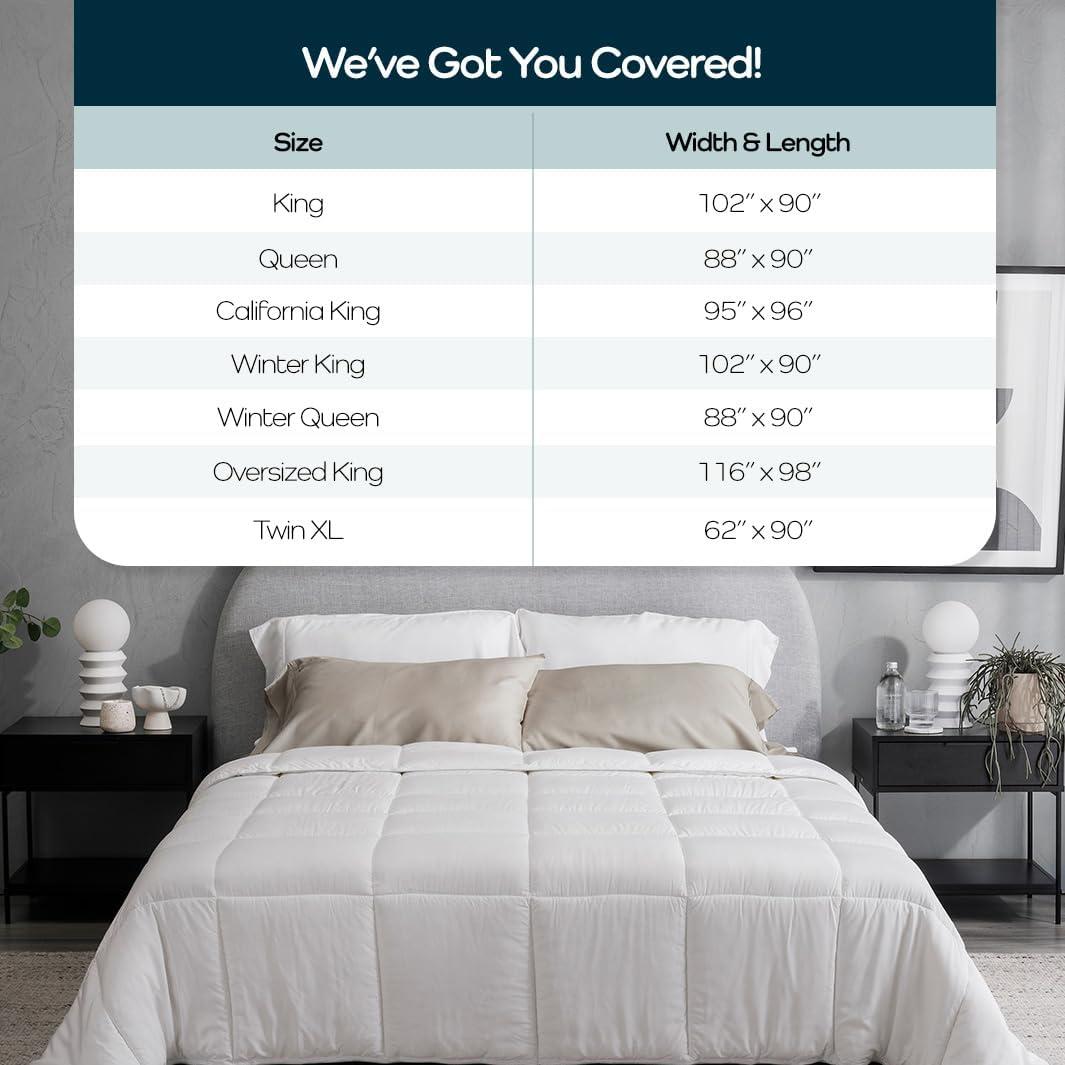 We've Got You Covered!

| Size | Width & Length |
|---|---|
| King | 102" x 90" |
| Queen | 88" x 90" |
| California King | 95" x 96" |
| Winter King | 102" x 90" |
| Winter Queen | 88" x 90" |
| Oversized King | 116" x 98" |
| Twin XL | 62" x 90" |